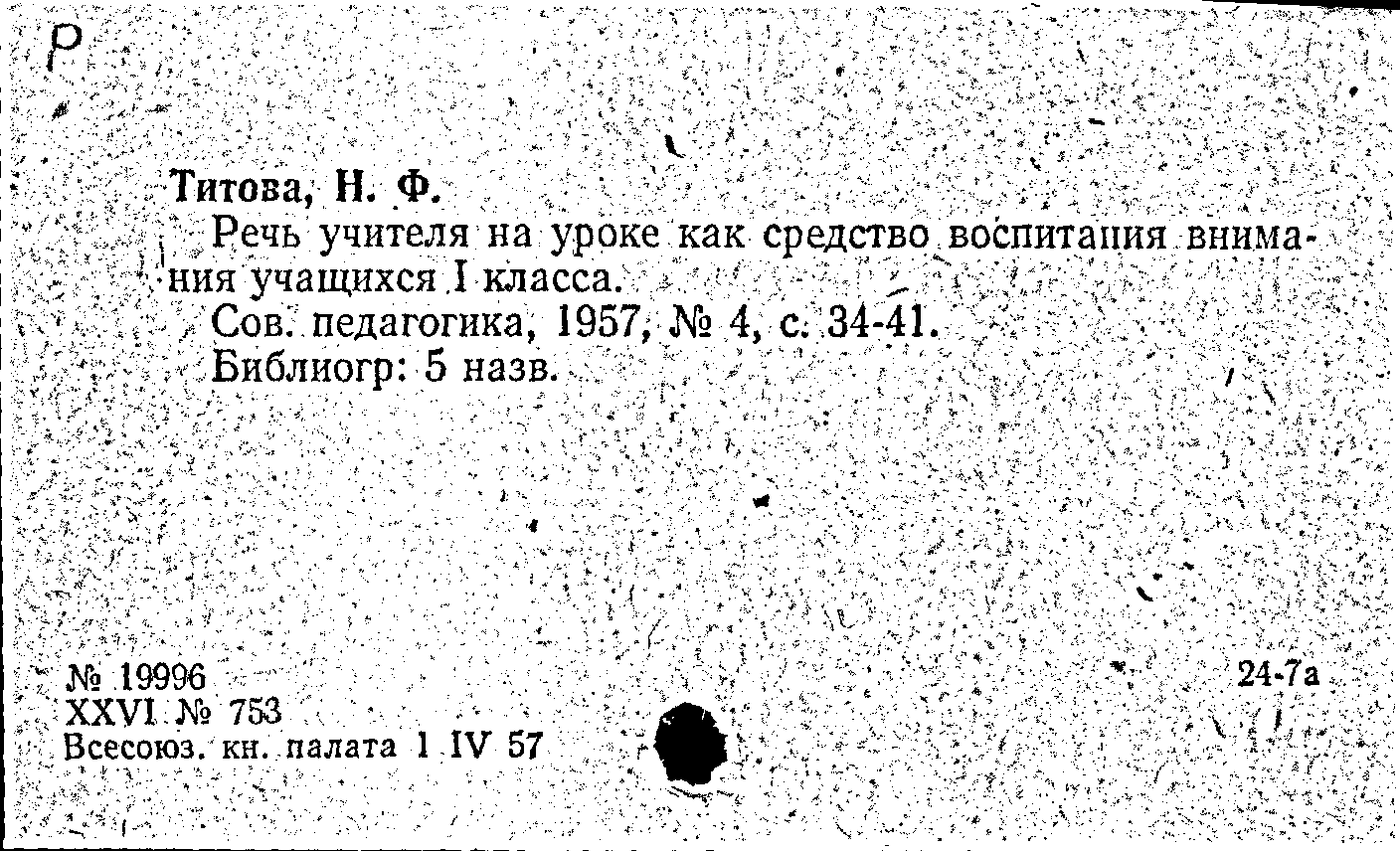 Р

Титова, Н. Ф.

Речь учителя на уроке как средство воспитания внимания учащихся I класса.

Сов. педагогика, 1957, № 4, с. 34-41.

Библиогр: 5 назв.

№ 19996
XXVI № 753
Всесоюз. кн. палата 1 IV 57

24-7а